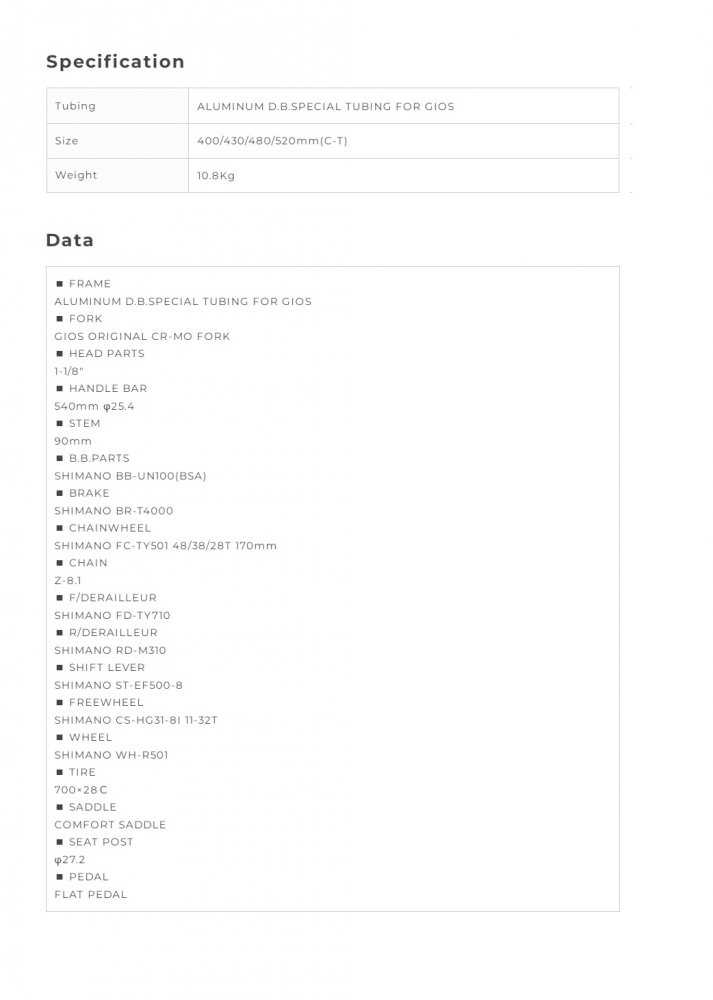 Specification

| Tubing | ALUMINUM D.B.SPECIAL TUBING FOR GIOS |
|---|---|
| Size | 400/430/480/520mm(C-T) |
| Weight | 10.8Kg |

Data

■ FRAME
ALUMINUM D.B.SPECIAL TUBING FOR GIOS
■ FORK
GIOS ORIGINAL CR-MO FORK
■ HEAD PARTS
1-1/8"
■ HANDLE BAR
540mm φ25.4
■ STEM
90mm
■ B.B.PARTS
SHIMANO BB-UN100(BSA)
■ BRAKE
SHIMANO BR-T4000
■ CHAINWHEEL
SHIMANO FC-TY501 48/38/28T 170mm
■ CHAIN
Z-8.1
■ F/DERAILLEUR
SHIMANO FD-TY710
■ R/DERAILLEUR
SHIMANO RD-M310
■ SHIFT LEVER
SHIMANO ST-EF500-8
■ FREEWHEEL
SHIMANO CS-HG31-8I 11-32T
■ WHEEL
SHIMANO WH-R501
■ TIRE
700×28C
■ SADDLE
COMFORT SADDLE
■ SEAT POST
φ27.2
■ PEDAL
FLAT PEDAL